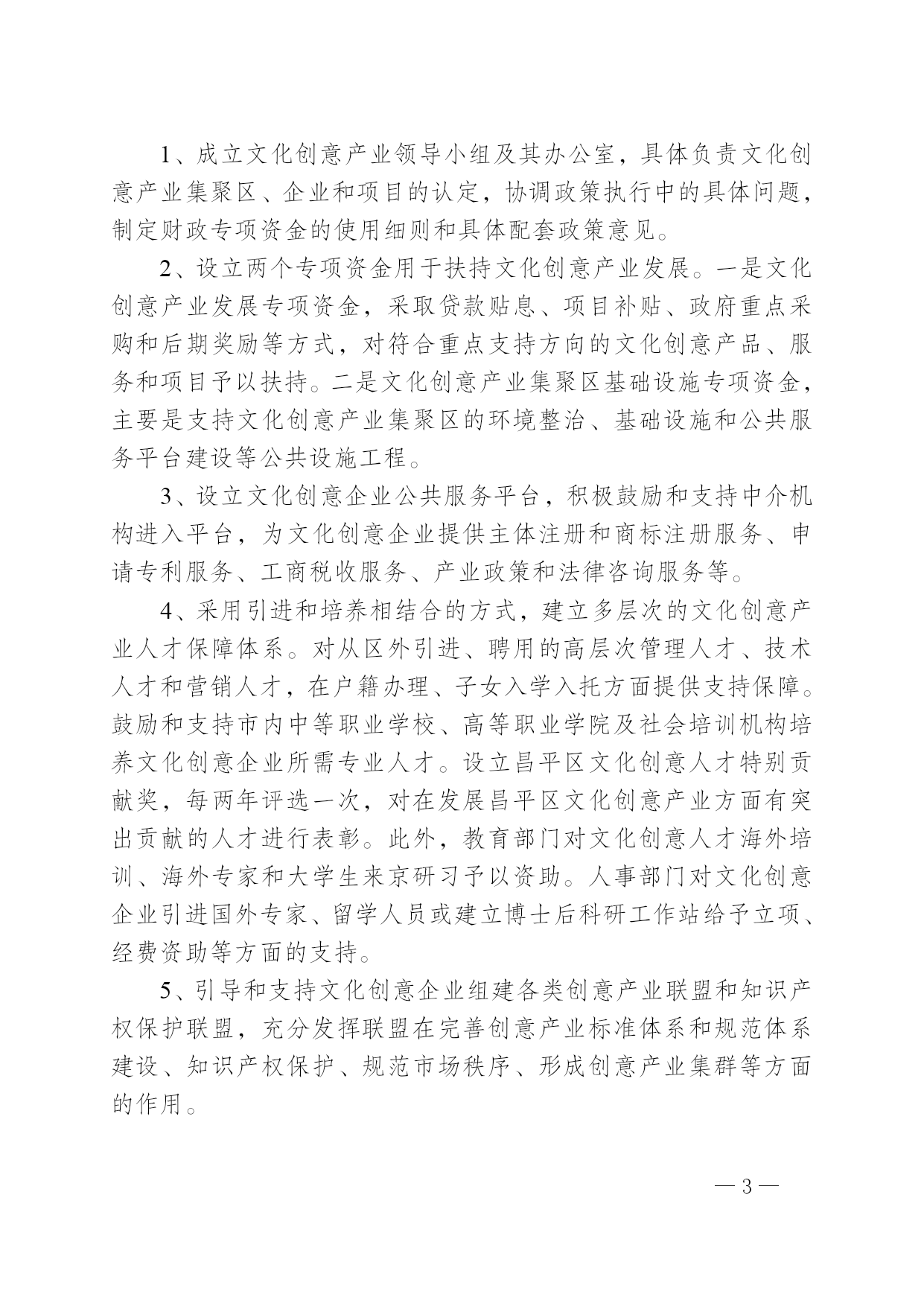 1、成立文化创意产业领导小组及其办公室，具体负责文化创意产业集聚区、企业和项目的认定，协调政策执行中的具体问题，制定财政专项资金的使用细则和具体配套政策意见。

2、设立两个专项资金用于扶持文化创意产业发展。一是文化创意产业发展专项资金，采取贷款贴息、项目补贴、政府重点采购和后期奖励等方式，对符合重点支持方向的文化创意产品、服务和项目予以扶持。二是文化创意产业集聚区基础设施专项资金，主要是支持文化创意产业集聚区的环境整治、基础设施和公共服务平台建设等公共设施工程。

3、设立文化创意企业公共服务平台，积极鼓励和支持中介机构进入平台，为文化创意企业提供主体注册和商标注册服务、申请专利服务、工商税收服务、产业政策和法律咨询服务等。

4、采用引进和培养相结合的方式，建立多层次的文化创意产业人才保障体系。对从区外引进、聘用的高层次管理人才、技术人才和营销人才，在户籍办理、子女入学入托方面提供支持保障。鼓励和支持市内中等职业学校、高等职业学院及社会培训机构培养文化创意企业所需专业人才。设立昌平区文化创意人才特别贡献奖，每两年评选一次，对在发展昌平区文化创意产业方面有突出贡献的人才进行表彰。此外，教育部门对文化创意人才海外培训、海外专家和大学生来京研习予以资助。人事部门对文化创意企业引进国外专家、留学人员或建立博士后科研工作站给予立项、经费资助等方面的支持。

5、引导和支持文化创意企业组建各类创意产业联盟和知识产权保护联盟，充分发挥联盟在完善创意产业标准体系和规范体系建设、知识产权保护、规范市场秩序、形成创意产业集群等方面的作用。

— 3 —